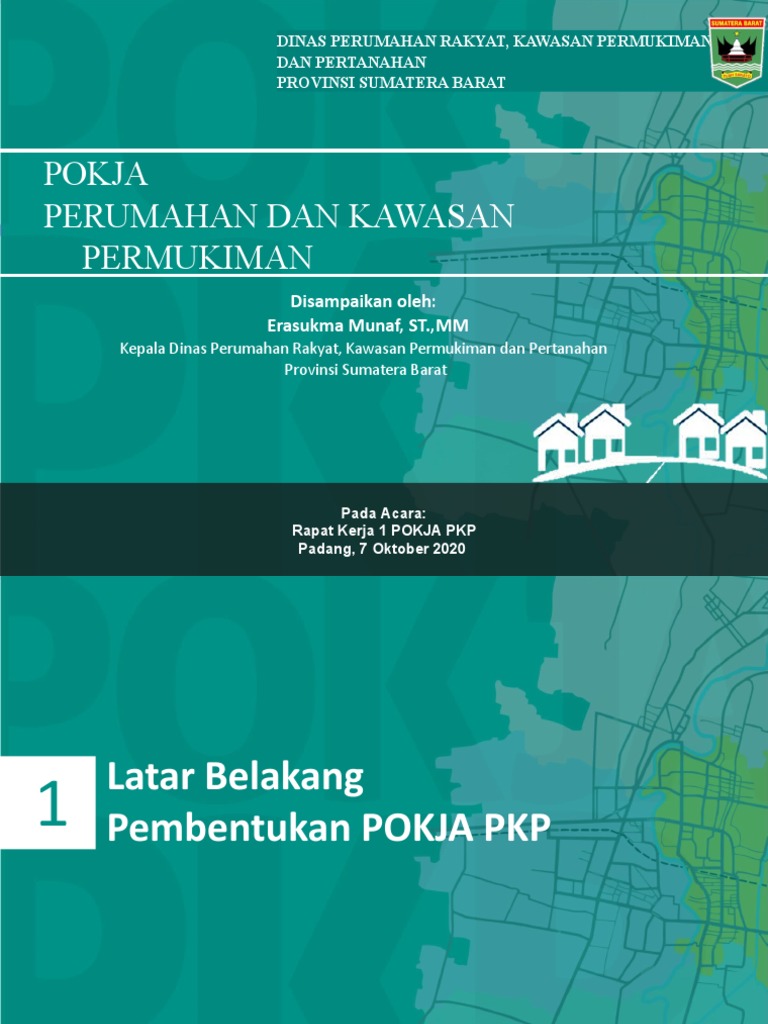 DINAS PERUMAHAN RAKYAT, KAWASAN PERMUKIMAN DAN PERTANAHAN
PROVINSI SUMATERA BARAT

SUMATERA BARAT

POKJA
PERUMAHAN DAN KAWASAN PERMUKIMAN

Disampaikan oleh:
Erasukma Munaf, ST.,MM
Kepala Dinas Perumahan Rakyat, Kawasan Permukiman dan Pertanahan
Provinsi Sumatera Barat

Pada Acara:
Rapat Kerja 1 POKJA PKP
Padang, 7 Oktober 2020

1

Latar Belakang
Pembentukan POKJA PKP